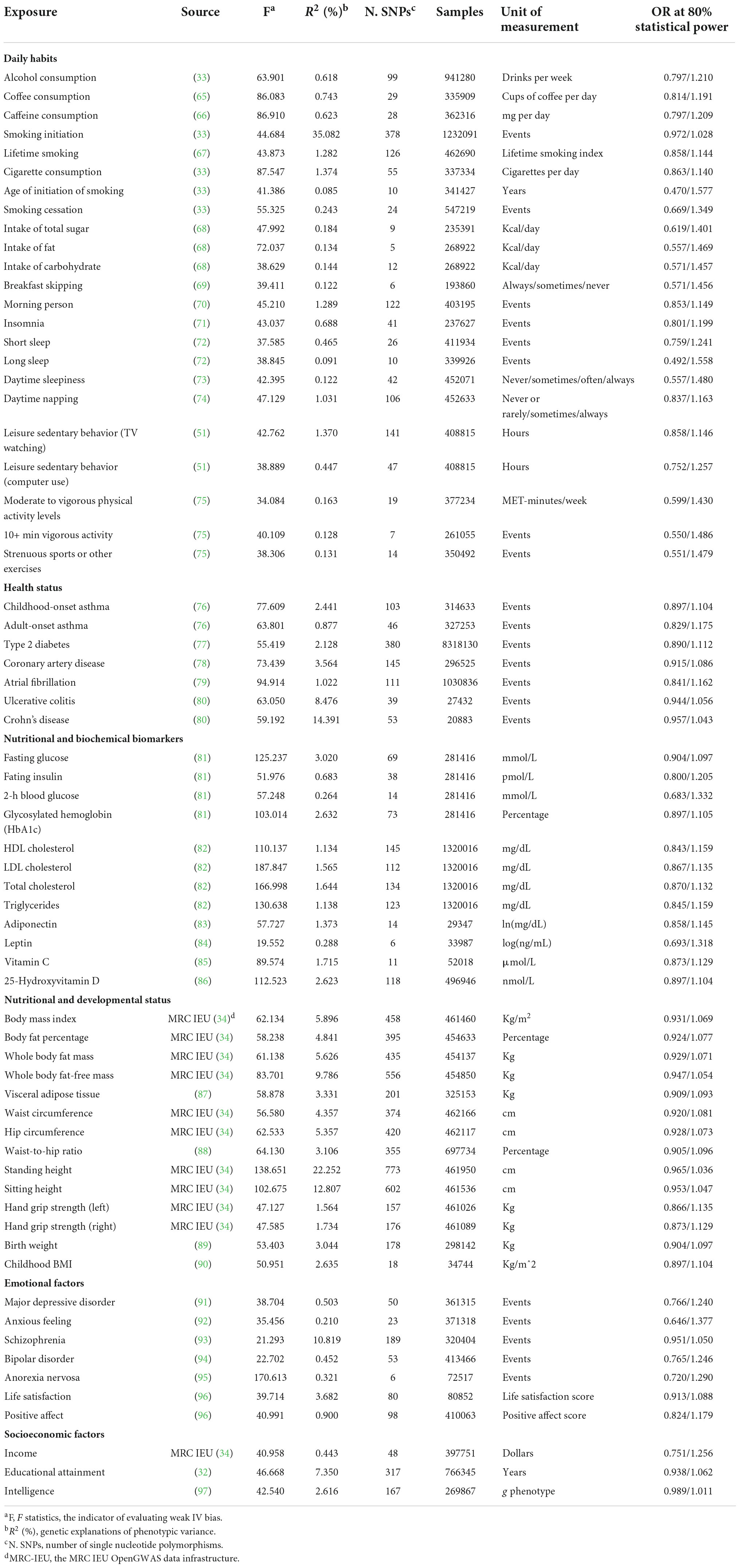 | Exposure | Source | F$^a$ | $R^2$ (%)$^b$ | N. SNPs$^c$ | Samples | Unit of measurement | OR at 80% statistical power |
|---|---|---|---|---|---|---|---|
| **Daily habits** | | | | | | | |
| Alcohol consumption | (33) | 63.901 | 0.618 | 99 | 941280 | Drinks per week | 0.797/1.210 |
| Coffee consumption | (65) | 86.083 | 0.743 | 29 | 335909 | Cups of coffee per day | 0.814/1.191 |
| Caffeine consumption | (66) | 86.910 | 0.623 | 28 | 362316 | mg per day | 0.797/1.209 |
| Smoking initiation | (33) | 44.684 | 35.082 | 378 | 1232091 | Events | 0.972/1.028 |
| Lifetime smoking | (67) | 43.873 | 1.282 | 126 | 462690 | Lifetime smoking index | 0.858/1.144 |
| Cigarette consumption | (33) | 87.547 | 1.374 | 55 | 337334 | Cigarettes per day | 0.863/1.140 |
| Age of initiation of smoking | (33) | 41.386 | 0.085 | 10 | 341427 | Years | 0.470/1.577 |
| Smoking cessation | (33) | 55.325 | 0.243 | 24 | 547219 | Events | 0.669/1.349 |
| Intake of total sugar | (68) | 47.992 | 0.184 | 9 | 235391 | Kcal/day | 0.619/1.401 |
| Intake of fat | (68) | 72.037 | 0.134 | 5 | 268922 | Kcal/day | 0.557/1.469 |
| Intake of carbohydrate | (68) | 38.629 | 0.144 | 12 | 268922 | Kcal/day | 0.571/1.457 |
| Breakfast skipping | (69) | 39.411 | 0.122 | 6 | 193860 | Always/sometimes/never | 0.571/1.456 |
| Morning person | (70) | 45.210 | 1.289 | 122 | 403195 | Events | 0.853/1.149 |
| Insomnia | (71) | 43.037 | 0.688 | 41 | 237627 | Events | 0.801/1.199 |
| Short sleep | (72) | 37.585 | 0.465 | 26 | 411934 | Events | 0.759/1.241 |
| Long sleep | (72) | 38.845 | 0.091 | 10 | 339926 | Events | 0.492/1.558 |
| Daytime sleepiness | (73) | 42.395 | 0.122 | 42 | 452071 | Never/sometimes/often/always | 0.557/1.480 |
| Daytime napping | (74) | 47.129 | 1.031 | 106 | 452633 | Never or rarely/sometimes/always | 0.837/1.163 |
| Leisure sedentary behavior (TV watching) | (51) | 42.762 | 1.370 | 141 | 408815 | Hours | 0.858/1.146 |
| Leisure sedentary behavior (computer use) | (51) | 38.889 | 0.447 | 47 | 408815 | Hours | 0.752/1.257 |
| Moderate to vigorous physical activity levels | (75) | 34.084 | 0.163 | 19 | 377234 | MET-minutes/week | 0.599/1.430 |
| 10+ min vigorous activity | (75) | 40.109 | 0.128 | 7 | 261055 | Events | 0.550/1.486 |
| Strenuous sports or other exercises | (75) | 38.306 | 0.131 | 14 | 350492 | Events | 0.551/1.479 |
| **Health status** | | | | | | | |
| Childhood-onset asthma | (76) | 77.609 | 2.441 | 103 | 314633 | Events | 0.897/1.104 |
| Adult-onset asthma | (76) | 63.801 | 0.877 | 46 | 327253 | Events | 0.829/1.175 |
| Type 2 diabetes | (77) | 55.419 | 2.128 | 380 | 8318130 | Events | 0.890/1.112 |
| Coronary artery disease | (78) | 73.439 | 3.564 | 145 | 296525 | Events | 0.915/1.086 |
| Atrial fibrillation | (79) | 94.914 | 1.022 | 111 | 1030836 | Events | 0.841/1.162 |
| Ulcerative colitis | (80) | 63.050 | 8.476 | 39 | 27432 | Events | 0.944/1.056 |
| Crohn's disease | (80) | 59.192 | 14.391 | 53 | 20883 | Events | 0.957/1.043 |
| **Nutritional and biochemical biomarkers** | | | | | | | |
| Fasting glucose | (81) | 125.237 | 3.020 | 69 | 281416 | mmol/L | 0.904/1.097 |
| Fating insulin | (81) | 51.976 | 0.683 | 38 | 281416 | pmol/L | 0.800/1.205 |
| 2-h blood glucose | (81) | 57.248 | 0.264 | 14 | 281416 | mmol/L | 0.683/1.332 |
| Glycosylated hemoglobin (HbA1c) | (81) | 103.014 | 2.632 | 73 | 281416 | Percentage | 0.897/1.105 |
| HDL cholesterol | (82) | 110.137 | 1.134 | 145 | 1320016 | mg/dL | 0.843/1.159 |
| LDL cholesterol | (82) | 187.847 | 1.565 | 112 | 1320016 | mg/dL | 0.867/1.135 |
| Total cholesterol | (82) | 166.998 | 1.644 | 134 | 1320016 | mg/dL | 0.870/1.132 |
| Triglycerides | (82) | 130.638 | 1.138 | 123 | 1320016 | mg/dL | 0.845/1.159 |
| Adiponectin | (83) | 57.727 | 1.373 | 14 | 29347 | ln(mg/dL) | 0.858/1.145 |
| Leptin | (84) | 19.552 | 0.288 | 6 | 33987 | log(ng/mL) | 0.693/1.318 |
| Vitamin C | (85) | 89.574 | 1.715 | 11 | 52018 | µmol/L | 0.873/1.129 |
| 25-Hydroxyvitamin D | (86) | 112.523 | 2.623 | 118 | 496946 | nmol/L | 0.897/1.104 |
| **Nutritional and developmental status** | | | | | | | |
| Body mass index | MRC IEU (34)$^d$ | 62.134 | 5.896 | 458 | 461460 | Kg/m$^2$ | 0.931/1.069 |
| Body fat percentage | MRC IEU (34) | 58.238 | 4.841 | 395 | 454633 | Percentage | 0.924/1.077 |
| Whole body fat mass | MRC IEU (34) | 61.138 | 5.626 | 435 | 454137 | Kg | 0.929/1.071 |
| Whole body fat-free mass | MRC IEU (34) | 83.701 | 9.786 | 556 | 454850 | Kg | 0.947/1.054 |
| Visceral adipose tissue | (87) | 58.878 | 3.331 | 201 | 325153 | Kg | 0.909/1.093 |
| Waist circumference | MRC IEU (34) | 56.580 | 4.357 | 374 | 462166 | cm | 0.920/1.081 |
| Hip circumference | MRC IEU (34) | 62.533 | 5.357 | 420 | 462117 | cm | 0.928/1.073 |
| Waist-to-hip ratio | (88) | 64.130 | 3.106 | 355 | 697734 | Percentage | 0.905/1.096 |
| Standing height | MRC IEU (34) | 138.651 | 22.252 | 773 | 461950 | cm | 0.965/1.036 |
| Sitting height | MRC IEU (34) | 102.675 | 12.807 | 602 | 461536 | cm | 0.953/1.047 |
| Hand grip strength (left) | MRC IEU (34) | 47.127 | 1.564 | 157 | 461026 | Kg | 0.866/1.135 |
| Hand grip strength (right) | MRC IEU (34) | 47.585 | 1.734 | 176 | 461089 | Kg | 0.873/1.129 |
| Birth weight | (89) | 53.403 | 3.044 | 178 | 298142 | Kg | 0.904/1.097 |
| Childhood BMI | (90) | 50.951 | 2.635 | 18 | 34744 | Kg/m^2 | 0.897/1.104 |
| **Emotional factors** | | | | | | | |
| Major depressive disorder | (91) | 38.704 | 0.503 | 50 | 361315 | Events | 0.766/1.240 |
| Anxious feeling | (92) | 35.456 | 0.210 | 23 | 371318 | Events | 0.646/1.377 |
| Schizophrenia | (93) | 21.293 | 10.819 | 189 | 320404 | Events | 0.951/1.050 |
| Bipolar disorder | (94) | 22.702 | 0.452 | 53 | 413466 | Events | 0.765/1.246 |
| Anorexia nervosa | (95) | 170.613 | 0.321 | 6 | 72517 | Events | 0.720/1.290 |
| Life satisfaction | (96) | 39.714 | 3.682 | 80 | 80852 | Life satisfaction score | 0.913/1.088 |
| Positive affect | (96) | 40.991 | 0.900 | 98 | 410063 | Positive affect score | 0.824/1.179 |
| **Socioeconomic factors** | | | | | | | |
| Income | MRC IEU (34) | 40.958 | 0.443 | 48 | 397751 | Dollars | 0.751/1.256 |
| Educational attainment | (32) | 46.668 | 7.350 | 317 | 766345 | Years | 0.938/1.062 |
| Intelligence | (97) | 42.540 | 2.616 | 167 | 269867 | g phenotype | 0.989/1.011 |

$^a$F, F statistics, the indicator of evaluating weak IV bias.
$^b$$R^2$ (%), genetic explanations of phenotypic variance.
$^c$N. SNPs, number of single nucleotide polymorphisms.
$^d$MRC-IEU, the MRC IEU OpenGWAS data infrastructure.